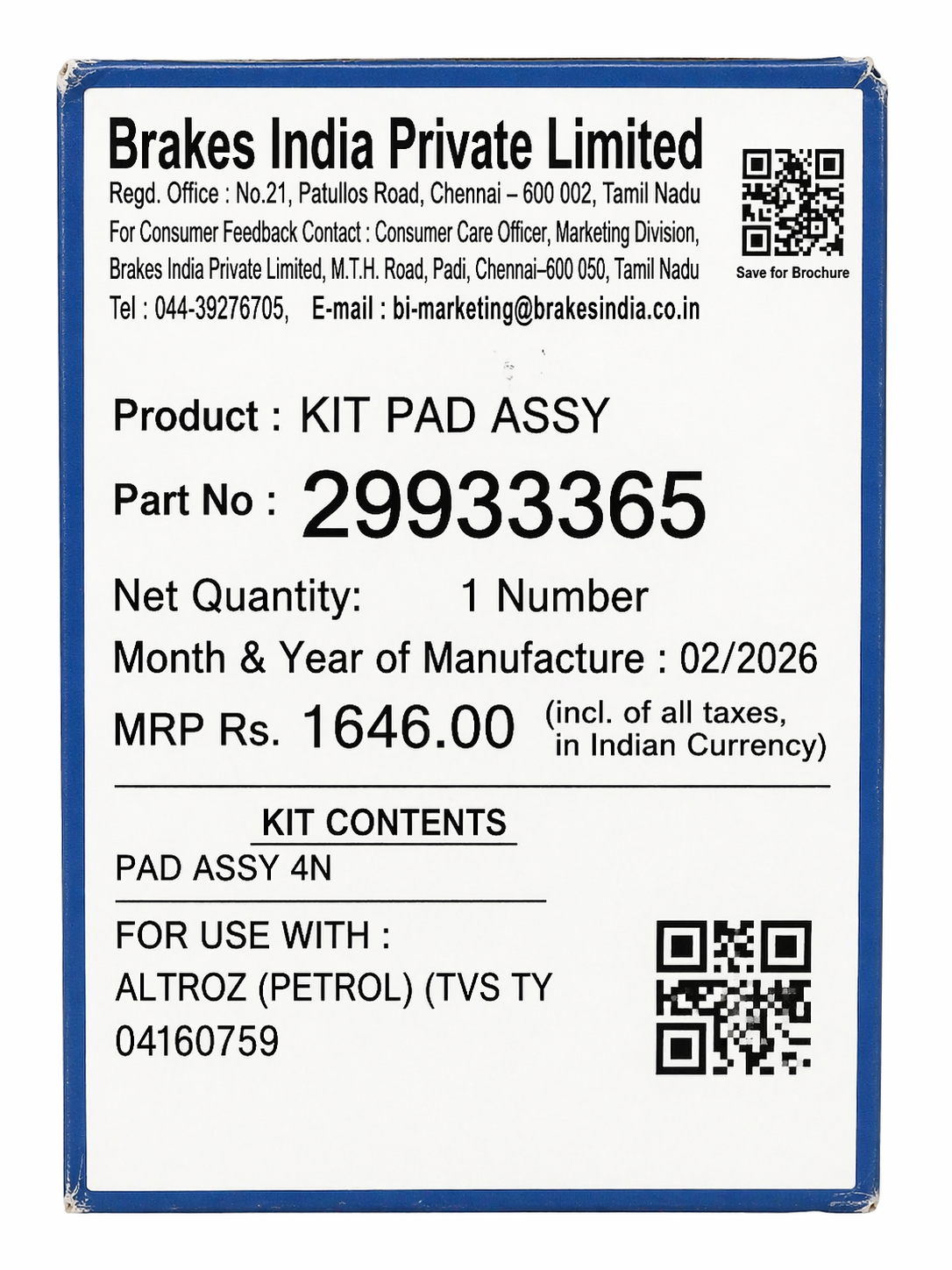 Brakes India Private Limited
Regd. Office : No.21, Patullos Road, Chennai – 600 002, Tamil Nadu
For Consumer Feedback Contact : Consumer Care Officer, Marketing Division, Brakes India Private Limited, M.T.H. Road, Padi, Chennai–600 050, Tamil Nadu
Tel : 044-39276705, E-mail : bi-marketing@brakesindia.co.in

Save for Brochure

Product : KIT PAD ASSY
Part No : 29933365
Net Quantity: 1 Number
Month & Year of Manufacture : 02/2026
MRP Rs. 1646.00 (incl. of all taxes, in Indian Currency)

KIT CONTENTS
PAD ASSY 4N

FOR USE WITH :
ALTROZ (PETROL) (TVS TY
04160759